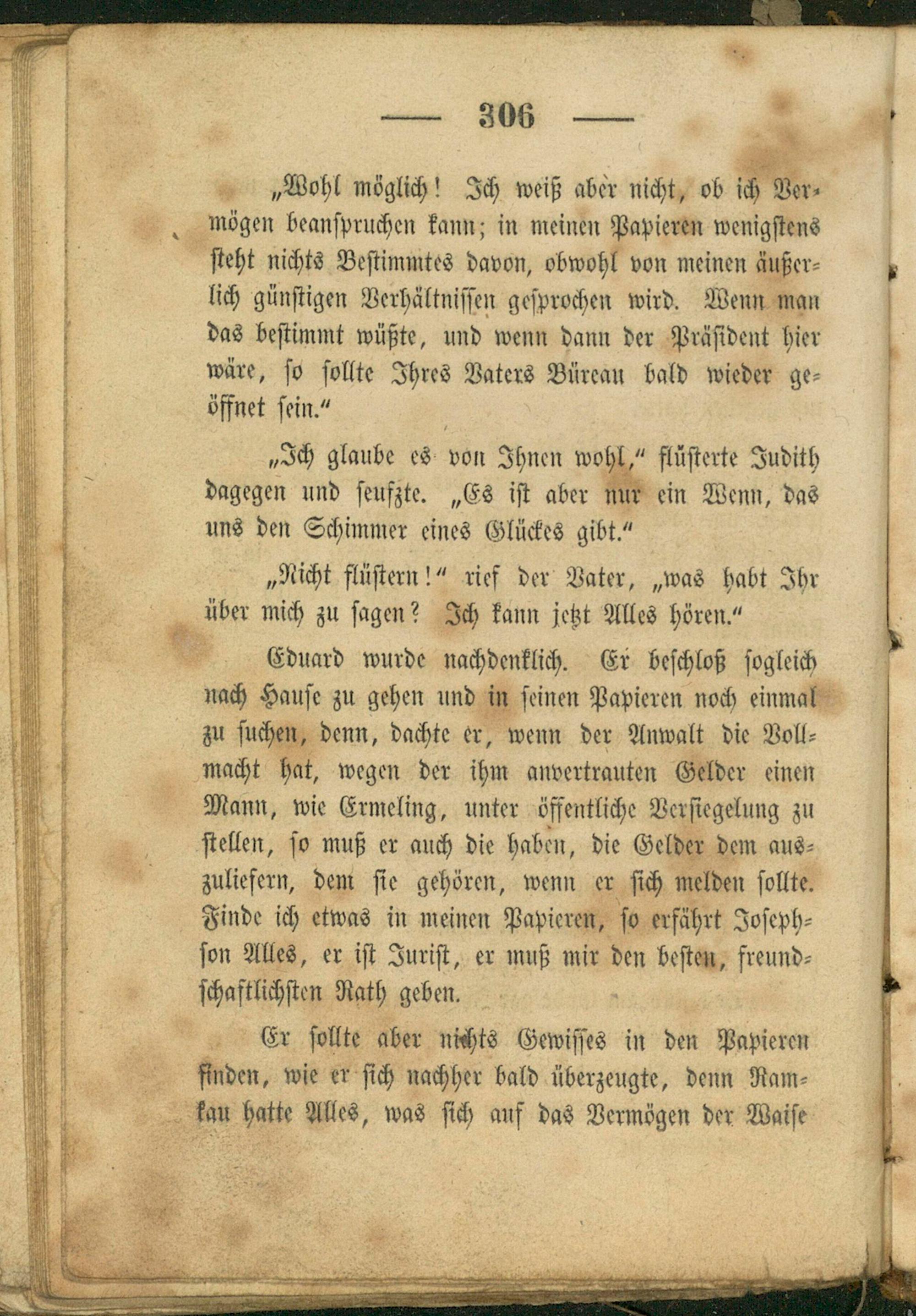 — 306 —

„Wohl möglich! Ich weiß aber nicht, ob ich Vermögen beanspruchen kann; in meinen Papieren wenigstens steht nichts Bestimmtes davon, obwohl von meinen äußerlich günstigen Verhältnissen gesprochen wird. Wenn man das bestimmt wüßte, und wenn dann der Präsident hier wäre, so sollte Ihres Vaters Büreau bald wieder geöffnet sein."

„Ich glaube es von Ihnen wohl," flüsterte Judith dagegen und seufzte. „Es ist aber nur ein Wenn, das uns den Schimmer eines Glückes gibt."

„Nicht flüstern!" rief der Vater, „was habt Ihr über mich zu sagen? Ich kann jetzt Alles hören."

Eduard wurde nachdenklich. Er beschloß sogleich nach Hause zu gehen und in seinen Papieren noch einmal zu suchen, denn, dachte er, wenn der Anwalt die Vollmacht hat, wegen der ihm anvertrauten Gelder einen Mann, wie Ermeling, unter öffentliche Versiegelung zu stellen, so muß er auch die haben, die Gelder dem auszuliefern, dem sie gehören, wenn er sich melden sollte. Finde ich etwas in meinen Papieren, so erfährt Josephson Alles, er ist Jurist, er muß mir den besten, freundschaftlichsten Rath geben.

Er sollte aber nichts Gewisses in den Papieren finden, wie er sich nachher bald überzeugte, denn Ramkau hatte Alles, was sich auf das Vermögen der Waise